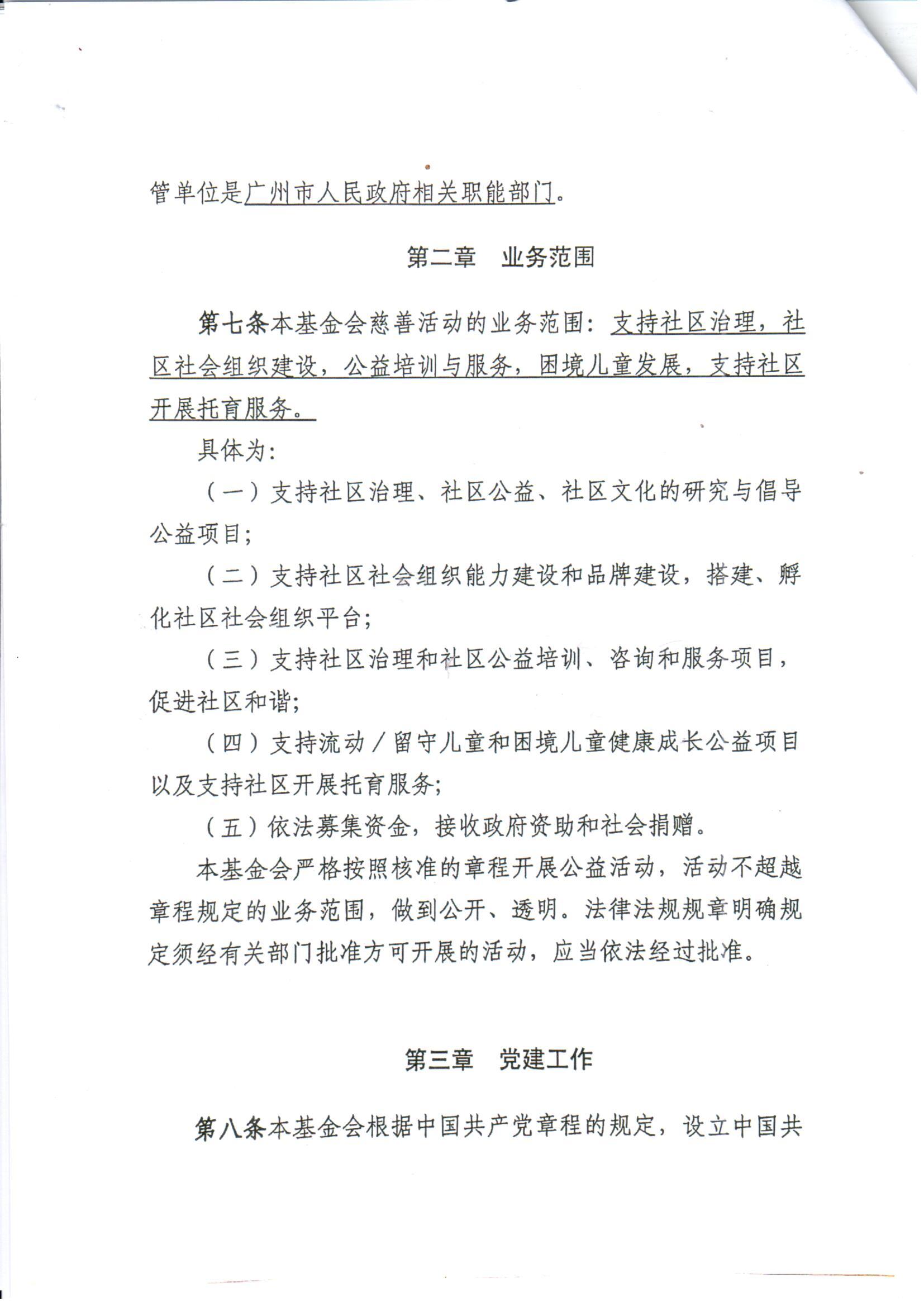 管单位是广州市人民政府相关职能部门。

第二章　业务范围

第七条本基金会慈善活动的业务范围：支持社区治理，社区社会组织建设，公益培训与服务，困境儿童发展，支持社区开展托育服务。

具体为：

（一）支持社区治理、社区公益、社区文化的研究与倡导公益项目；

（二）支持社区社会组织能力建设和品牌建设，搭建、孵化社区社会组织平台；

（三）支持社区治理和社区公益培训、咨询和服务项目，促进社区和谐；

（四）支持流动／留守儿童和困境儿童健康成长公益项目以及支持社区开展托育服务；

（五）依法募集资金，接收政府资助和社会捐赠。

本基金会严格按照核准的章程开展公益活动，活动不超越章程规定的业务范围，做到公开、透明。法律法规规章明确规定须经有关部门批准方可开展的活动，应当依法经过批准。

第三章　党建工作

第八条本基金会根据中国共产党章程的规定，设立中国共